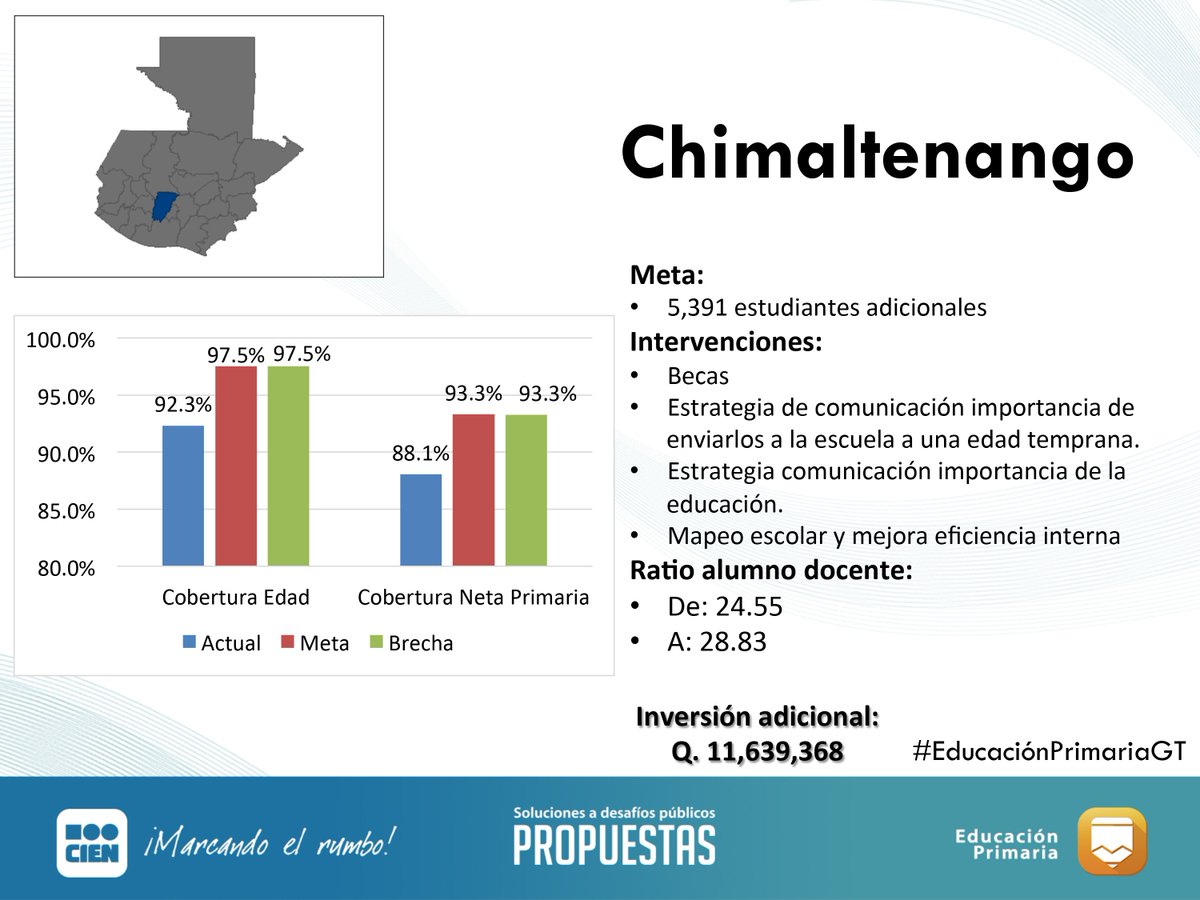 Chimaltenango

100.0%
95.0%
90.0%
85.0%
80.0%
92.3%
97.5%
97.5%
88.1%
93.3%
93.3%
Cobertura Edad
Cobertura Neta Primaria
Actual
Meta
Brecha

Meta:
• 5,391 estudiantes adicionales

Intervenciones:
• Becas
• Estrategia de comunicación importancia de enviarlos a la escuela a una edad temprana.
• Estrategia comunicación importancia de la educación.
• Mapeo escolar y mejora eficiencia interna

Ratio alumno docente:
• De: 24.55
• A: 28.83

Inversión adicional:
Q. 11,639,368

#EducaciónPrimariaGT

CIEN ¡Marcando el rumbo!

Soluciones a desafíos públicos
PROPUESTAS

Educación
Primaria